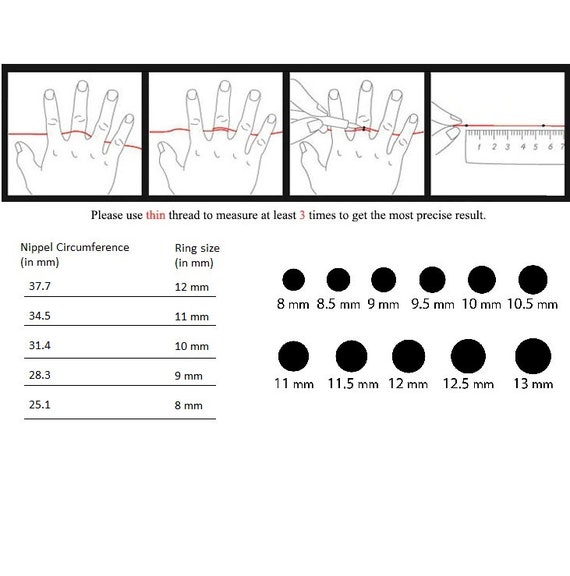 1 2 3 4 5 6 7

Please use thin thread to measure at least 3 times to get the most precise result.

| Nippel Circumference (in mm) | Ring size (in mm) |
|---|---|
| 37.7 | 12 mm |
| 34.5 | 11 mm |
| 31.4 | 10 mm |
| 28.3 | 9 mm |
| 25.1 | 8 mm |

8 mm 8.5 mm 9 mm 9.5 mm 10 mm 10.5 mm

11 mm 11.5 mm 12 mm 12.5 mm 13 mm